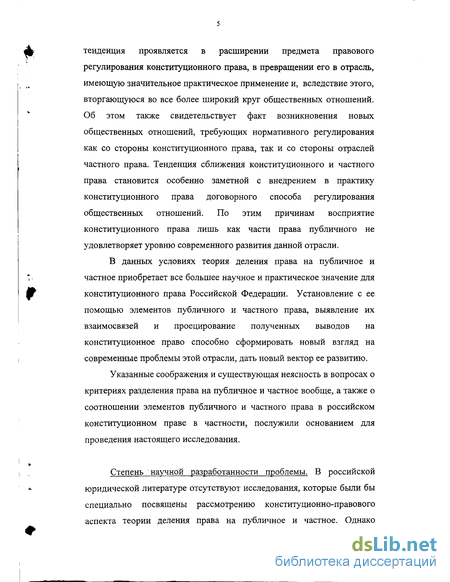 5

тенденция проявляется в расширении предмета правового регулирования конституционного права, в превращении его в отрасль, имеющую значительное практическое применение и, вследствие этого, вторгающуюся во все более широкий круг общественных отношений. Об этом также свидетельствует факт возникновения новых общественных отношений, требующих нормативного регулирования как со стороны конституционного права, так и со стороны отраслей частного права. Тенденция сближения конституционного и частного права становится особенно заметной с внедрением в практику конституционного права договорного способа регулирования общественных отношений. По этим причинам восприятие конституционного права лишь как части права публичного не удовлетворяет уровню современного развития данной отрасли.

В данных условиях теория деления права на публичное и частное приобретает все большее научное и практическое значение для конституционного права Российской Федерации. Установление с ее помощью элементов публичного и частного права, выявление их взаимосвязей и проецирование полученных выводов на конституционное право способно сформировать новый взгляд на современные проблемы этой отрасли, дать новый вектор ее развитию.

Указанные соображения и существующая неясность в вопросах о критериях разделения права на публичное и частное вообще, а также о соотношении элементов публичного и частного права в российском конституционном праве в частности, послужили основанием для проведения настоящего исследования.

Степень научной разработанности проблемы. В российской юридической литературе отсутствуют исследования, которые были бы специально посвящены рассмотрению конституционно-правового аспекта теории деления права на публичное и частное. Однако

dsLib.net
библиотека диссертаций